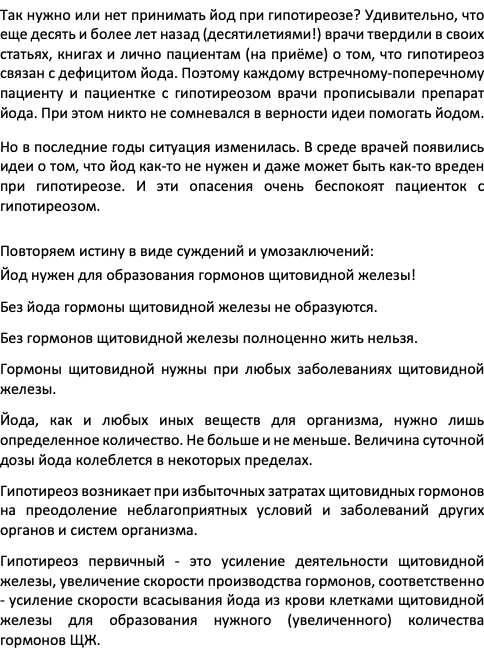 Так нужно или нет принимать йод при гипотиреозе? Удивительно, что еще десять и более лет назад (десятилетиями!) врачи твердили в своих статьях, книгах и лично пациентам (на приёме) о том, что гипотиреоз связан с дефицитом йода. Поэтому каждому встречному-поперечному пациенту и пациентке с гипотиреозом врачи прописывали препарат йода. При этом никто не сомневался в верности идеи помогать йодом.

Но в последние годы ситуация изменилась. В среде врачей появились идеи о том, что йод как-то не нужен и даже может быть как-то вреден при гипотиреозе. И эти опасения очень беспокоят пациенток с гипотиреозом.

Повторяем истину в виде суждений и умозаключений:

Йод нужен для образования гормонов щитовидной железы!

Без йода гормоны щитовидной железы не образуются.

Без гормонов щитовидной железы полноценно жить нельзя.

Гормоны щитовидной нужны при любых заболеваниях щитовидной железы.

Йода, как и любых иных веществ для организма, нужно лишь определенное количество. Не больше и не меньше. Величина суточной дозы йода колеблется в некоторых пределах.

Гипотиреоз возникает при избыточных затратах щитовидных гормонов на преодоление неблагоприятных условий и заболеваний других органов и систем организма.

Гипотиреоз первичный - это усиление деятельности щитовидной железы, увеличение скорости производства гормонов, соответственно - усиление скорости всасывания йода из крови клетками щитовидной железы для образования нужного (увеличенного) количества гормонов ЩЖ.